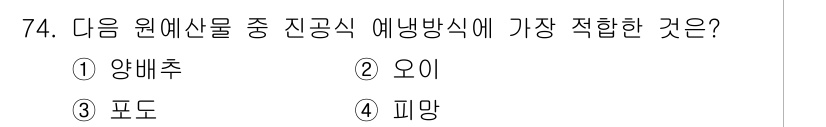 74. 다음 원예산물 중 진공식 예냉방식에 가장 적합한 것은?

① 양배추
② 오이
③ 포도
④ 피망